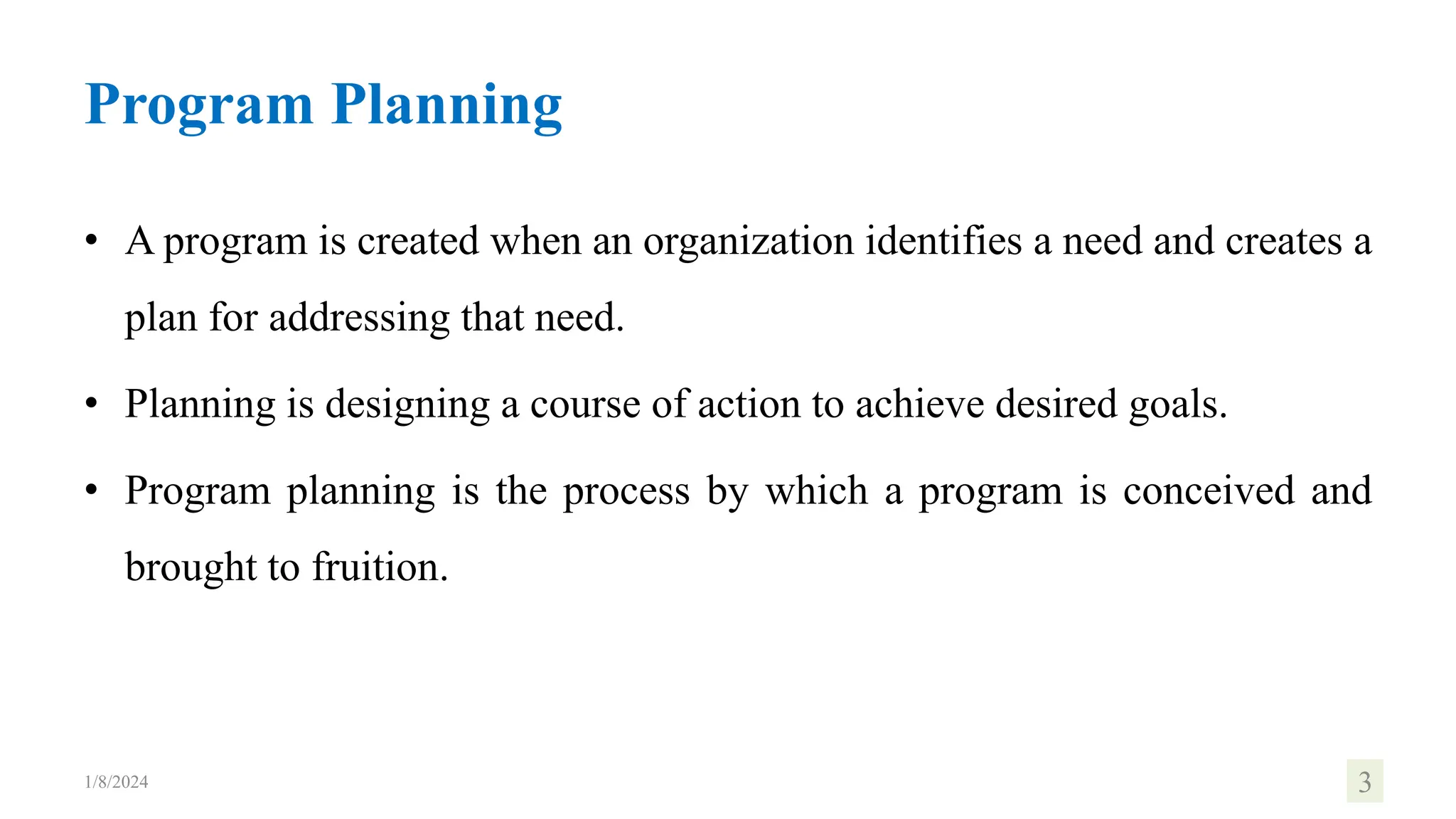 Program Planning

• A program is created when an organization identifies a need and creates a plan for addressing that need.

• Planning is designing a course of action to achieve desired goals.

• Program planning is the process by which a program is conceived and brought to fruition.

1/8/2024

3